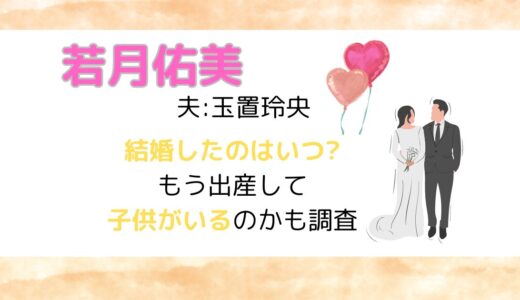 若月佑美

夫:玉置玲央

結婚したのはいつ?
もう出産して
子供がいるのかも調査